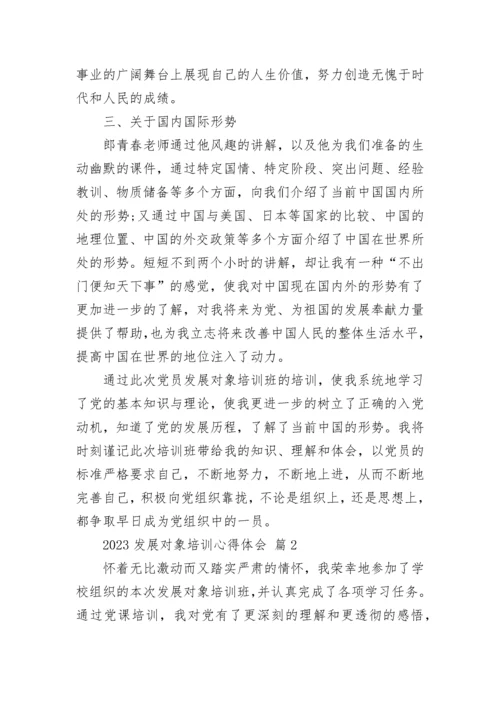 事业的广阔舞台上展现自己的人生价值，努力创造无愧于时代和人民的成绩。

三、关于国内国际形势

郎青春老师通过他风趣的讲解，以及他为我们准备的生动幽默的课件，通过特定国情、特定阶段、突出问题、经验教训、物质储备等多个方面，向我们介绍了当前中国国内所处的形势;又通过中国与美国、日本等国家的比较、中国的地理位置、中国的外交政策等多个方面介绍了中国在世界所处的形势。短短不到两个小时的讲解，却让我有一种“不出门便知天下事”的感觉，使我对中国现在国内外的形势有了更加进一步的了解，对我将来为党、为祖国的发展奉献力量提供了帮助,也为我立志将来改善中国人民的整体生活水平，提高中国在世界的地位注入了动力。

通过此次党员发展对象培训班的培训，使我系统地学习了党的基本知识与理论，使我更进一步的树立了正确的入党动机，知道了党的发展历程，了解了当前中国的形势。我将时刻谨记此次培训班带给我的知识、理解和体会，以党员的标准严格要求自己，不断地努力，不断地上进，从而不断地完善自己，积极向党组织靠拢，不论是组织上，还是思想上，都争取早日成为党组织中的一员。

2023 发展对象培训心得体会 篇 2

怀着无比激动而又踏实严肃的情怀，我荣幸地参加了学校组织的本次发展对象培训班,并认真完成了各项学习任务。通过党课培训，我对党有了更深刻的理解和更透彻的感悟，